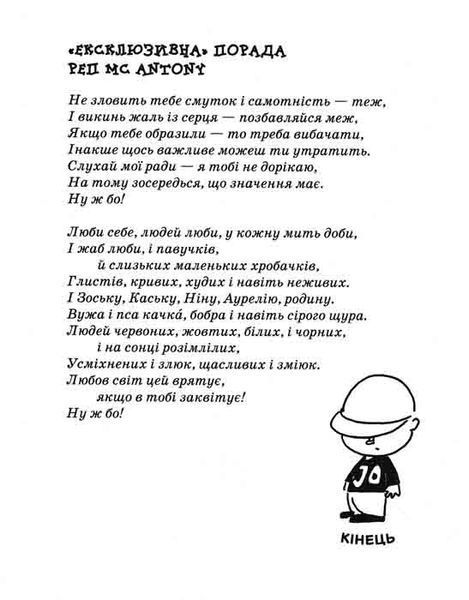 «ЕКСКЛЮЗИВНА» ПОРАДА
РЕП MC ANTONY

Не зловить тебе смуток і самотність — теж,
І викинь жаль із серця — позбавляйся меж,
Якщо тебе образили — то треба вибачати,
Інакше щось важливе можеш ти утратить.
Слухай мої ради — я тобі не дорікаю,
На тому зосередься, що значення має.
Ну ж бо!

Люби себе, людей люби, у кожну мить доби,
І жаб люби, і павучків,
й слизьких маленьких хробачків,
Глистів, кривих, худих і навіть неживих.
І Зоську, Каську, Ніну, Аурелію, родину.
Вужа і пса качка́, бобра і навіть сірого щура.
Людей червоних, жовтих, білих, і чорних,
і на сонці розімлілих,
Усміхнених і злюк, щасливих і зміюк.
Любов світ цей врятує,
якщо в тобі заквітує!
Ну ж бо!

JO

КІНЕЦЬ